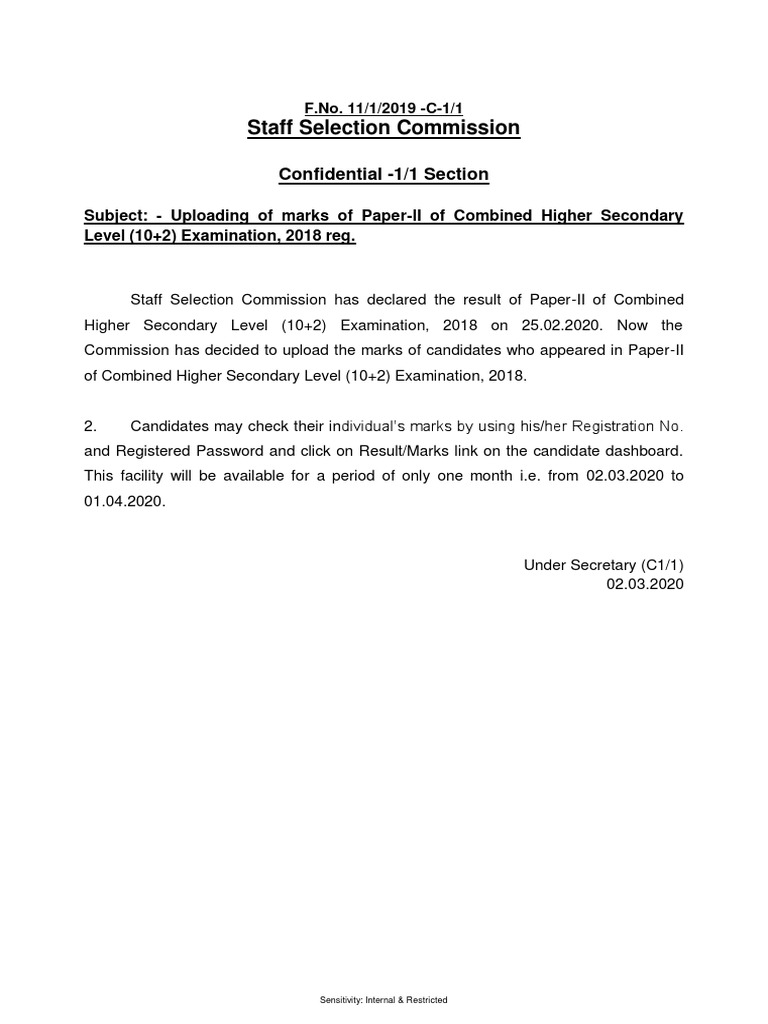 F.No. 11/1/2019 -C-1/1
Staff Selection Commission

Confidential -1/1 Section

Subject: - Uploading of marks of Paper-II of Combined Higher Secondary Level (10+2) Examination, 2018 reg.

Staff Selection Commission has declared the result of Paper-II of Combined Higher Secondary Level (10+2) Examination, 2018 on 25.02.2020. Now the Commission has decided to upload the marks of candidates who appeared in Paper-II of Combined Higher Secondary Level (10+2) Examination, 2018.

2. Candidates may check their individual's marks by using his/her Registration No. and Registered Password and click on Result/Marks link on the candidate dashboard. This facility will be available for a period of only one month i.e. from 02.03.2020 to 01.04.2020.

Under Secretary (C1/1)
02.03.2020

Sensitivity: Internal & Restricted